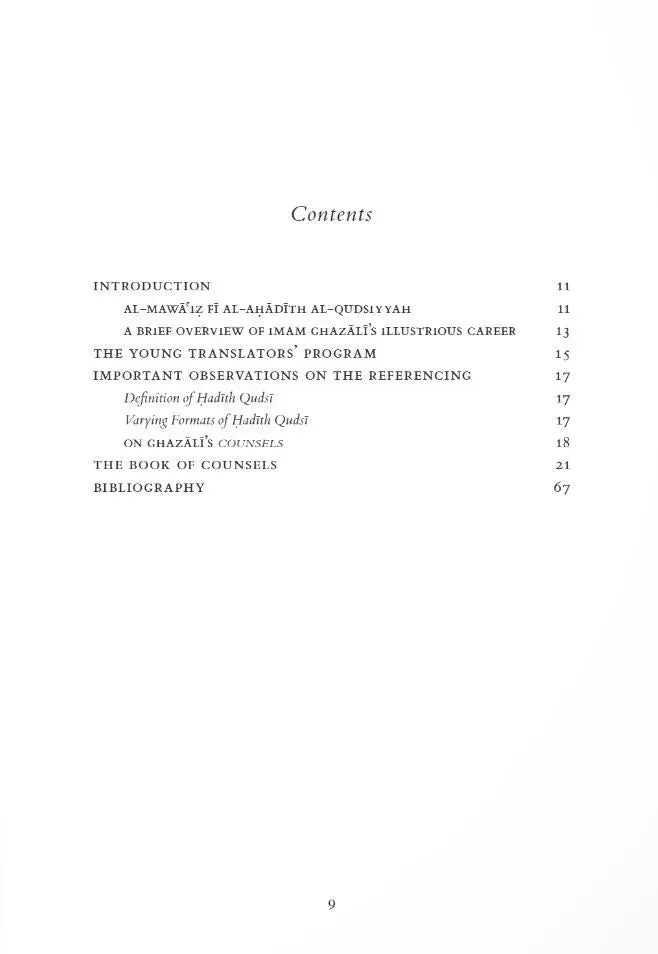 Contents

INTRODUCTION 11
AL-MAWĀʿIẒ FĪ AL-AḤĀDĪTH AL-QUDSIYYAH 11
A BRIEF OVERVIEW OF IMAM GHAZĀLĪ'S ILLUSTRIOUS CAREER 13
THE YOUNG TRANSLATORS' PROGRAM 15
IMPORTANT OBSERVATIONS ON THE REFERENCING 17
Definition of Ḥadīth Qudsī 17
Varying Formats of Ḥadīth Qudsī 17
ON GHAZĀLĪ'S COUNSELS 18
THE BOOK OF COUNSELS 21
BIBLIOGRAPHY 67

9